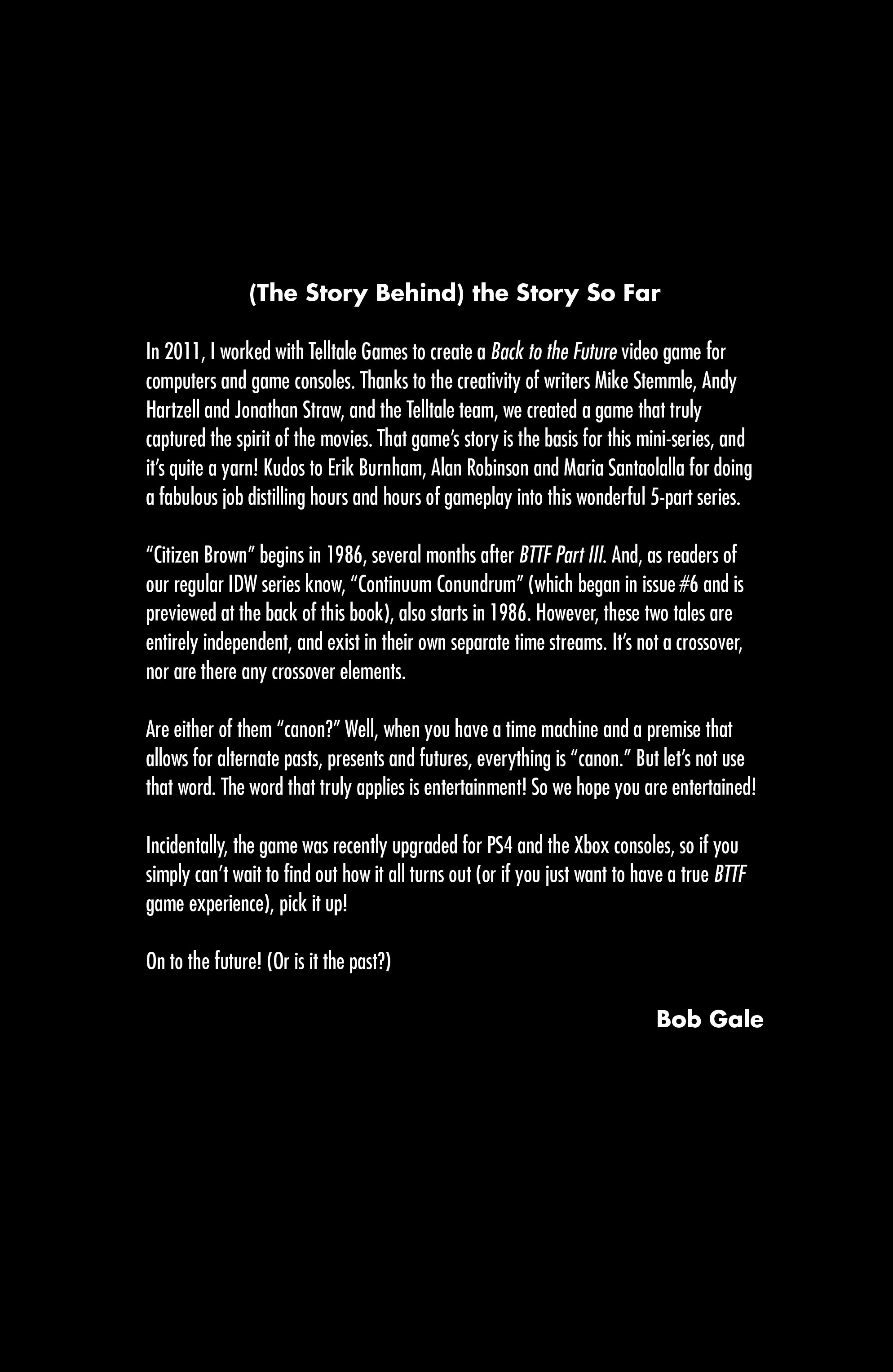 (The Story Behind) the Story So Far

In 2011, I worked with Telltale Games to create a Back to the Future video game for computers and game consoles. Thanks to the creativity of writers Mike Stemmle, Andy Hartzell and Jonathan Straw, and the Telltale team, we created a game that truly captured the spirit of the movies. That game's story is the basis for this mini-series, and it's quite a yarn! Kudos to Erik Burnham, Alan Robinson and Maria Santaolalla for doing a fabulous job distilling hours and hours of gameplay into this wonderful 5-part series.

"Citizen Brown" begins in 1986, several months after BTTF Part III. And, as readers of our regular IDW series know, "Continuum Conundrum" (which began in issue #6 and is previewed at the back of this book), also starts in 1986. However, these two tales are entirely independent, and exist in their own separate time streams. It's not a crossover, nor are there any crossover elements.

Are either of them "canon?" Well, when you have a time machine and a premise that allows for alternate pasts, presents and futures, everything is "canon." But let's not use that word. The word that truly applies is entertainment! So we hope you are entertained!

Incidentally, the game was recently upgraded for PS4 and the Xbox consoles, so if you simply can't wait to find out how it all turns out (or if you just want to have a true BTTF game experience), pick it up!

On to the future! (Or is it the past?)

Bob Gale